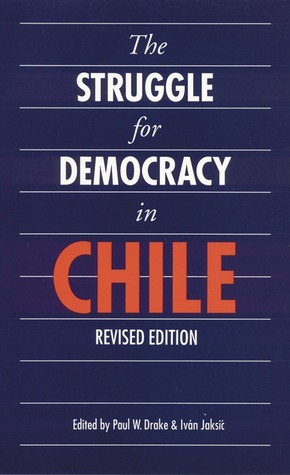 The
STRUGGLE
for
DEMOCRACY
in
CHILE
REVISED EDITION

Edited by Paul W. Drake & Iván Jaksić